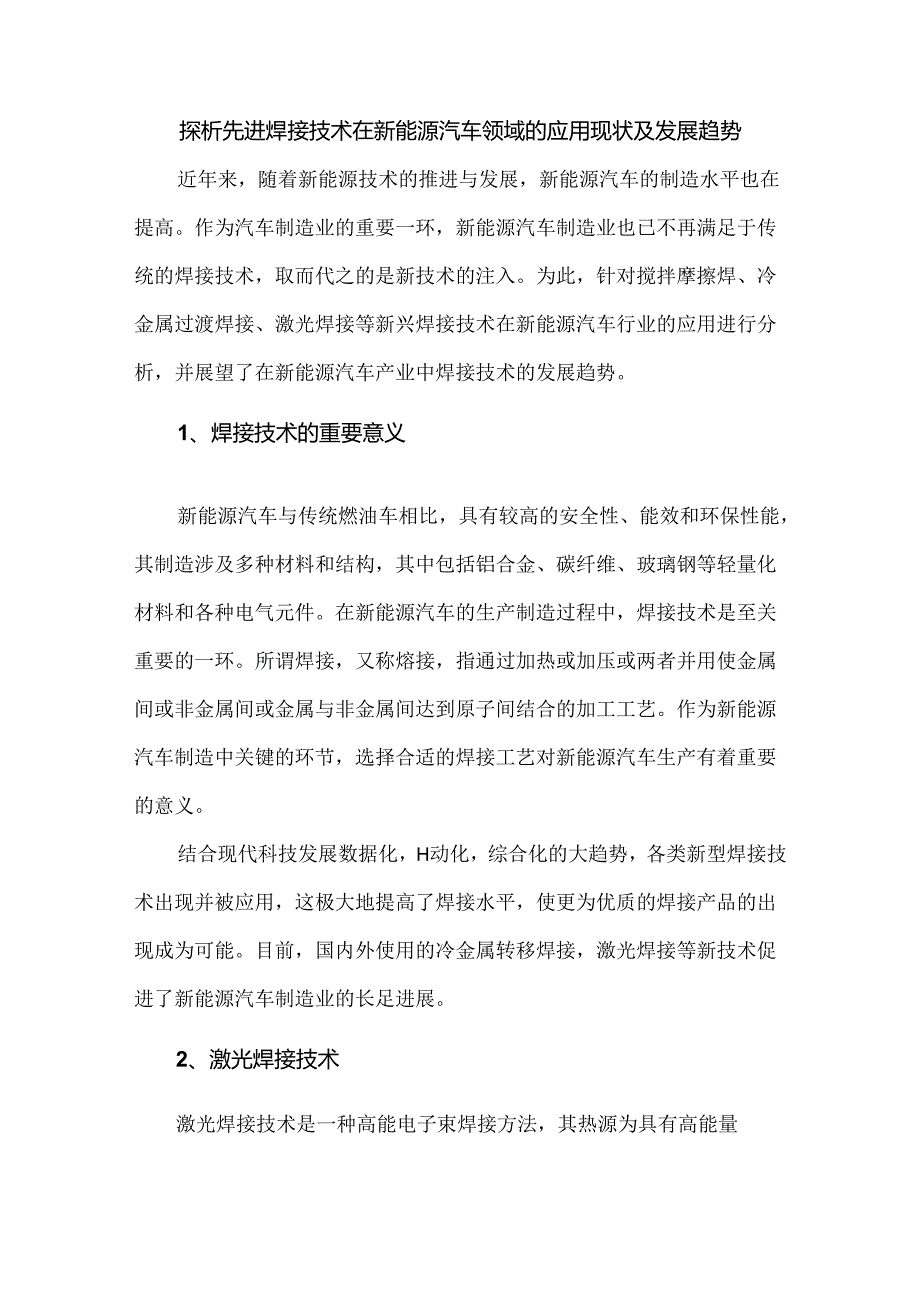 探析先进焊接技术在新能源汽车领域的应用现状及发展趋势

近年来，随着新能源技术的推进与发展，新能源汽车的制造水平也在提高。作为汽车制造业的重要一环，新能源汽车制造业也已不再满足于传统的焊接技术，取而代之的是新技术的注入。为此，针对搅拌摩擦焊、冷金属过渡焊接、激光焊接等新兴焊接技术在新能源汽车行业的应用进行分析，并展望了在新能源汽车产业中焊接技术的发展趋势。

1、焊接技术的重要意义

新能源汽车与传统燃油车相比，具有较高的安全性、能效和环保性能，其制造涉及多种材料和结构，其中包括铝合金、碳纤维、玻璃钢等轻量化材料和各种电气元件。在新能源汽车的生产制造过程中，焊接技术是至关重要的一环。所谓焊接，又称熔接，指通过加热或加压或两者并用使金属间或非金属间或金属与非金属间达到原子间结合的加工工艺。作为新能源汽车制造中关键的环节，选择合适的焊接工艺对新能源汽车生产有着重要的意义。

结合现代科技发展数据化，H动化，综合化的大趋势，各类新型焊接技术出现并被应用，这极大地提高了焊接水平，使更为优质的焊接产品的出现成为可能。目前，国内外使用的冷金属转移焊接，激光焊接等新技术促进了新能源汽车制造业的长足进展。

2、激光焊接技术

激光焊接技术是一种高能电子束焊接方法，其热源为具有高能量